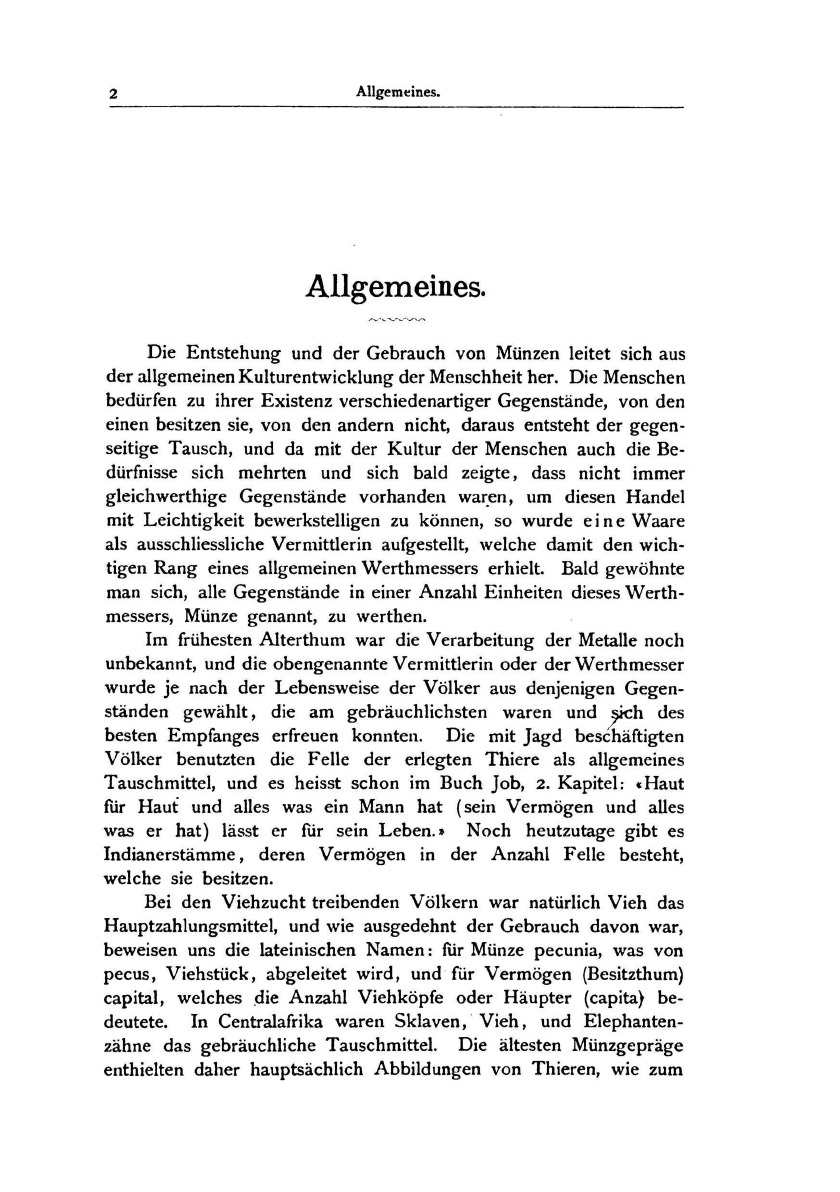 2 Allgemeines.

Allgemeines.

Die Entstehung und der Gebrauch von Münzen leitet sich aus der allgemeinen Kulturentwicklung der Menschheit her. Die Menschen bedürfen zu ihrer Existenz verschiedenartiger Gegenstände, von den einen besitzen sie, von den andern nicht, daraus entsteht der gegenseitige Tausch, und da mit der Kultur der Menschen auch die Bedürfnisse sich mehrten und sich bald zeigte, dass nicht immer gleichwerthige Gegenstände vorhanden waren, um diesen Handel mit Leichtigkeit bewerkstelligen zu können, so wurde eine Waare als ausschliessliche Vermittlerin aufgestellt, welche damit den wichtigen Rang eines allgemeinen Werthmessers erhielt. Bald gewöhnte man sich, alle Gegenstände in einer Anzahl Einheiten dieses Werthmessers, Münze genannt, zu werthen.

Im frühesten Alterthum war die Verarbeitung der Metalle noch unbekannt, und die obengenannte Vermittlerin oder der Werthmesser wurde je nach der Lebensweise der Völker aus denjenigen Gegenständen gewählt, die am gebräuchlichsten waren und sich des besten Empfanges erfreuen konnten. Die mit Jagd beschäftigten Völker benutzten die Felle der erlegten Thiere als allgemeines Tauschmittel, und es heisst schon im Buch Job, 2. Kapitel: «Haut für Haut und alles was ein Mann hat (sein Vermögen und alles was er hat) lässt er für sein Leben.» Noch heutzutage gibt es Indianerstämme, deren Vermögen in der Anzahl Felle besteht, welche sie besitzen.

Bei den Viehzucht treibenden Völkern war natürlich Vieh das Hauptzahlungsmittel, und wie ausgedehnt der Gebrauch davon war, beweisen uns die lateinischen Namen: für Münze pecunia, was von pecus, Viehstück, abgeleitet wird, und für Vermögen (Besitzthum) capital, welches die Anzahl Viehköpfe oder Häupter (capita) bedeutete. In Centralafrika waren Sklaven, Vieh, und Elephantenzähne das gebräuchliche Tauschmittel. Die ältesten Münzgepräge enthielten daher hauptsächlich Abbildungen von Thieren, wie zum